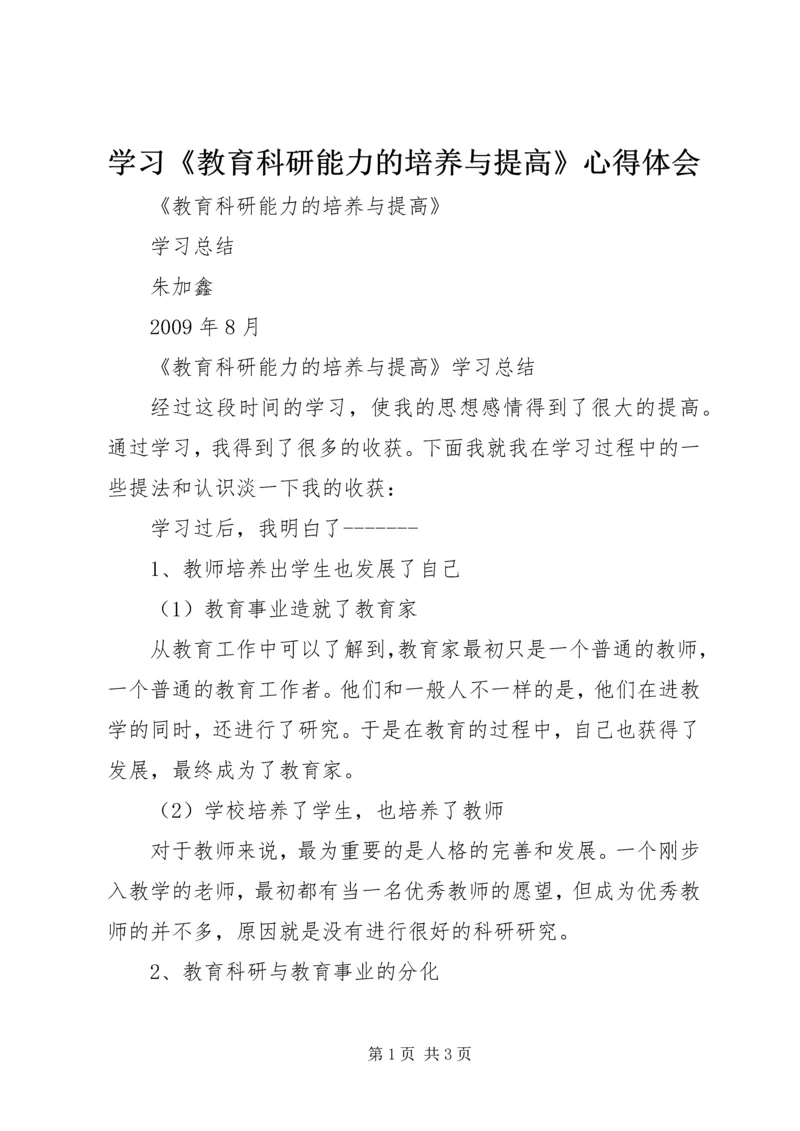 学习《教育科研能力的培养与提高》心得体会

《教育科研能力的培养与提高》

学习总结

朱加鑫

2009 年 8 月

《教育科研能力的培养与提高》学习总结

经过这段时间的学习，使我的思想感情得到了很大的提高。通过学习，我得到了很多的收获。下面我就我在学习过程中的一些提法和认识淡一下我的收获：

学习过后，我明白了-------

1、教师培养出学生也发展了自己

（1）教育事业造就了教育家

从教育工作中可以了解到,教育家最初只是一个普通的教师，一个普通的教育工作者。他们和一般人不一样的是，他们在进教学的同时，还进行了研究。于是在教育的过程中，自己也获得了发展，最终成为了教育家。

（2）学校培养了学生，也培养了教师

对于教师来说，最为重要的是人格的完善和发展。一个刚步入教学的老师，最初都有当一名优秀教师的愿望，但成为优秀教师的并不多，原因就是没有进行很好的科研研究。

2、教育科研与教育事业的分化

第 1 页 共 3 页